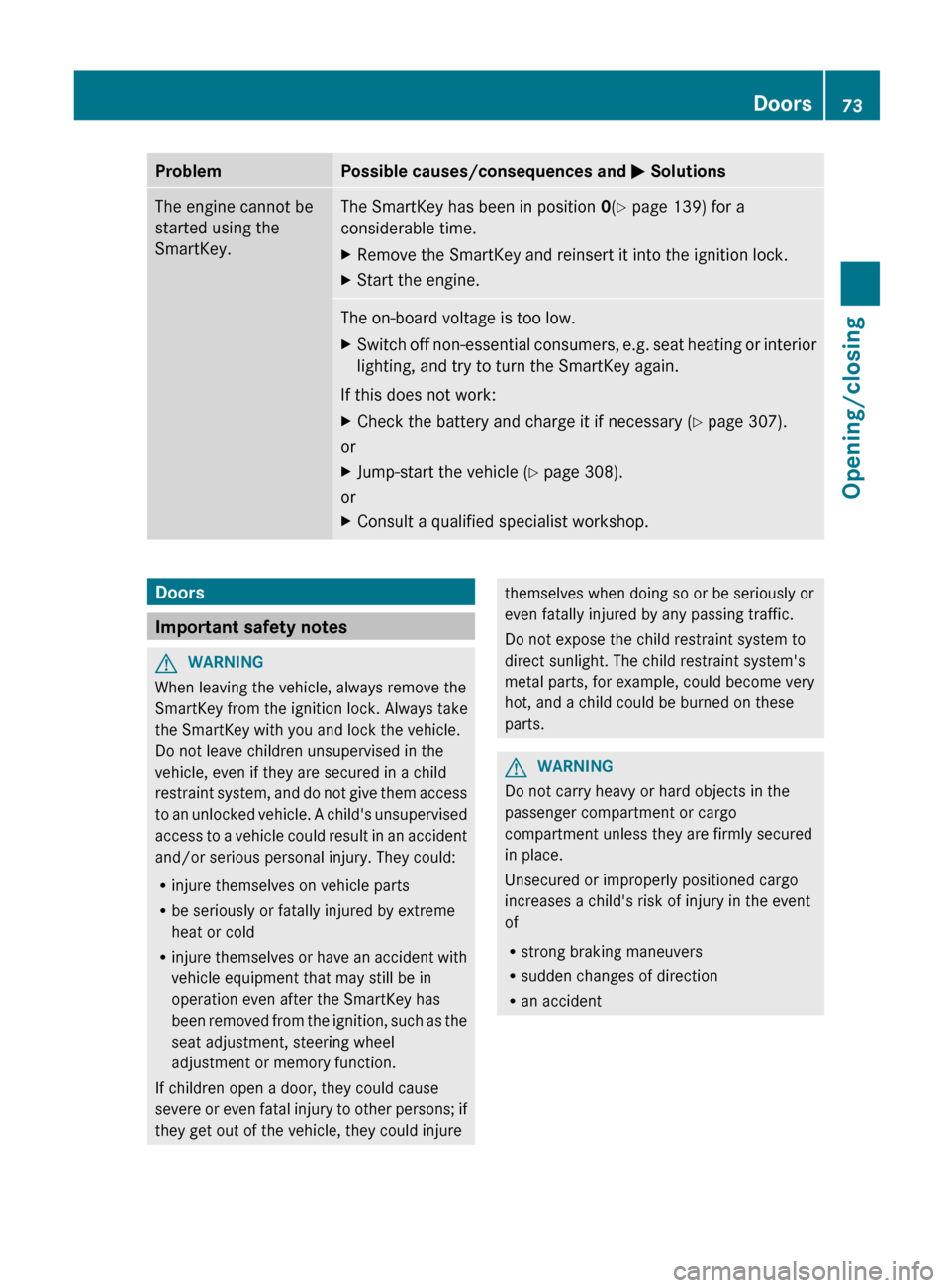 Doors 73

Opening/closing

| Problem | Possible causes/consequences and ▶ Solutions |
|---|---|
| The engine cannot be started using the SmartKey. | The SmartKey has been in position **0**(▷ page 139) for a considerable time. ▶ Remove the SmartKey and reinsert it into the ignition lock. ▶ Start the engine. |
| | The on-board voltage is too low. ▶ Switch off non-essential consumers, e.g. seat heating or interior lighting, and try to turn the SmartKey again. If this does not work: ▶ Check the battery and charge it if necessary (▷ page 307). or ▶ Jump-start the vehicle (▷ page 308). or ▶ Consult a qualified specialist workshop. |

Doors

Important safety notes

WARNING
When leaving the vehicle, always remove the SmartKey from the ignition lock. Always take the SmartKey with you and lock the vehicle. Do not leave children unsupervised in the vehicle, even if they are secured in a child restraint system, and do not give them access to an unlocked vehicle. A child's unsupervised access to a vehicle could result in an accident and/or serious personal injury. They could:

• injure themselves on vehicle parts
• be seriously or fatally injured by extreme heat or cold
• injure themselves or have an accident with vehicle equipment that may still be in operation even after the SmartKey has been removed from the ignition, such as the seat adjustment, steering wheel adjustment or memory function.

If children open a door, they could cause severe or even fatal injury to other persons; if they get out of the vehicle, they could injure themselves when doing so or be seriously or even fatally injured by any passing traffic.

Do not expose the child restraint system to direct sunlight. The child restraint system's metal parts, for example, could become very hot, and a child could be burned on these parts.

WARNING
Do not carry heavy or hard objects in the passenger compartment or cargo compartment unless they are firmly secured in place.

Unsecured or improperly positioned cargo increases a child's risk of injury in the event of

• strong braking maneuvers
• sudden changes of direction
• an accident

carmanualsonline.info